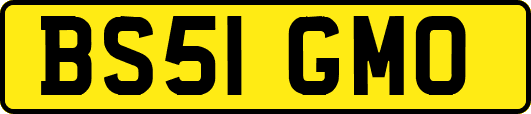 BS51 GMO